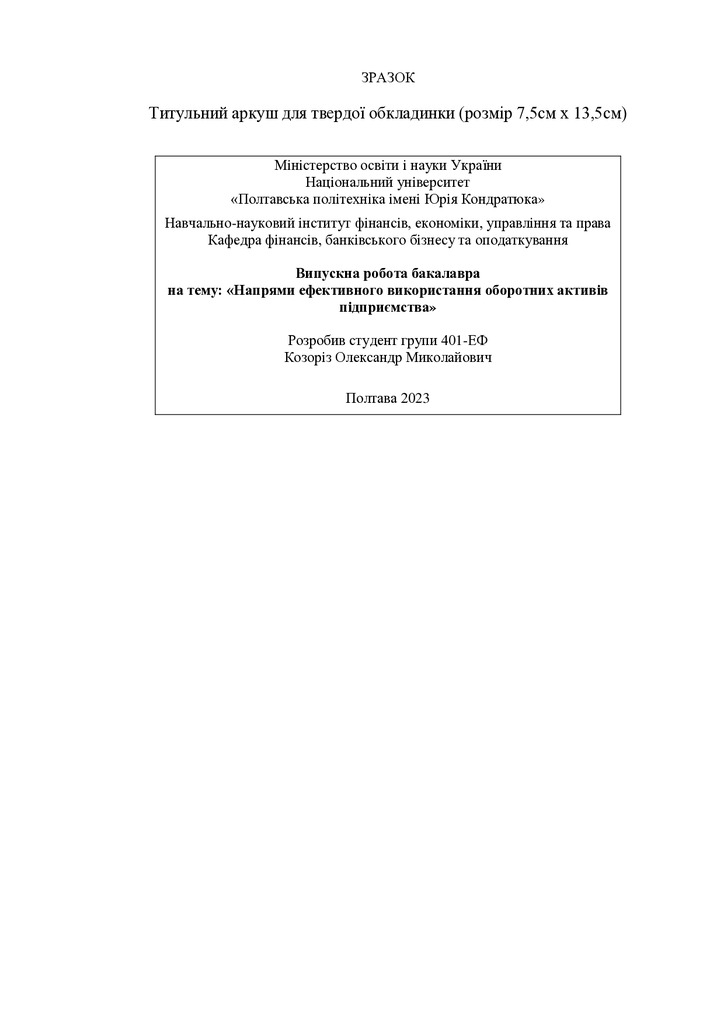 ЗРАЗОК

Титульний аркуш для твердої обкладинки (розмір 7,5см х 13,5см)

Міністерство освіти і науки України
Національний університет
«Полтавська політехніка імені Юрія Кондратюка»

Навчально-науковий інститут фінансів, економіки, управління та права
Кафедра фінансів, банківського бізнесу та оподаткування

Випускна робота бакалавра
на тему: «Напрями ефективного використання оборотних активів підприємства»

Розробив студент групи 401-ЕФ
Козоріз Олександр Миколайович

Полтава 2023